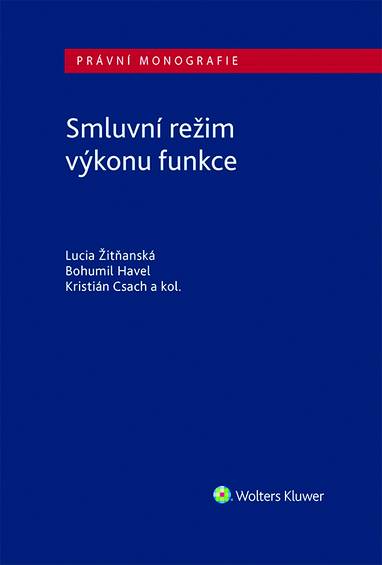 PRÁVNÍ MONOGRAFIE

Smluvní režim výkonu funkce

Lucia Žitňanská
Bohumil Havel
Kristián Csach a kol.

Wolters Kluwer